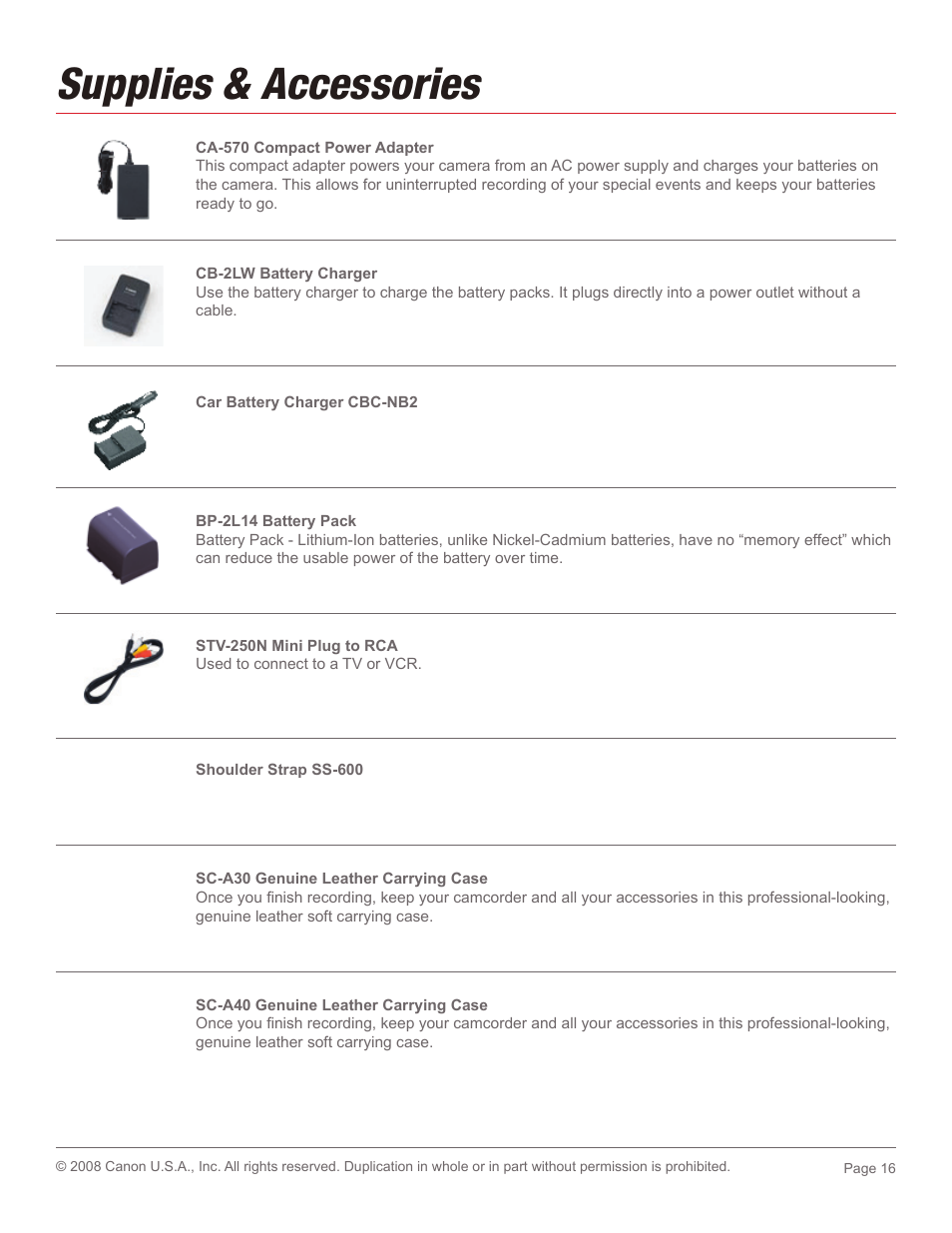 Supplies & Accessories

CA-570 Compact Power Adapter
This compact adapter powers your camera from an AC power supply and charges your batteries on the camera. This allows for uninterrupted recording of your special events and keeps your batteries ready to go.

CB-2LW Battery Charger
Use the battery charger to charge the battery packs. It plugs directly into a power outlet without a cable.

Car Battery Charger CBC-NB2

BP-2L14 Battery Pack
Battery Pack - Lithium-Ion batteries, unlike Nickel-Cadmium batteries, have no “memory effect” which can reduce the usable power of the battery over time.

STV-250N Mini Plug to RCA
Used to connect to a TV or VCR.

Shoulder Strap SS-600

SC-A30 Genuine Leather Carrying Case
Once you finish recording, keep your camcorder and all your accessories in this professional-looking, genuine leather soft carrying case.

SC-A40 Genuine Leather Carrying Case
Once you finish recording, keep your camcorder and all your accessories in this professional-looking, genuine leather soft carrying case.

© 2008 Canon U.S.A., Inc. All rights reserved. Duplication in whole or in part without permission is prohibited.

Page 16